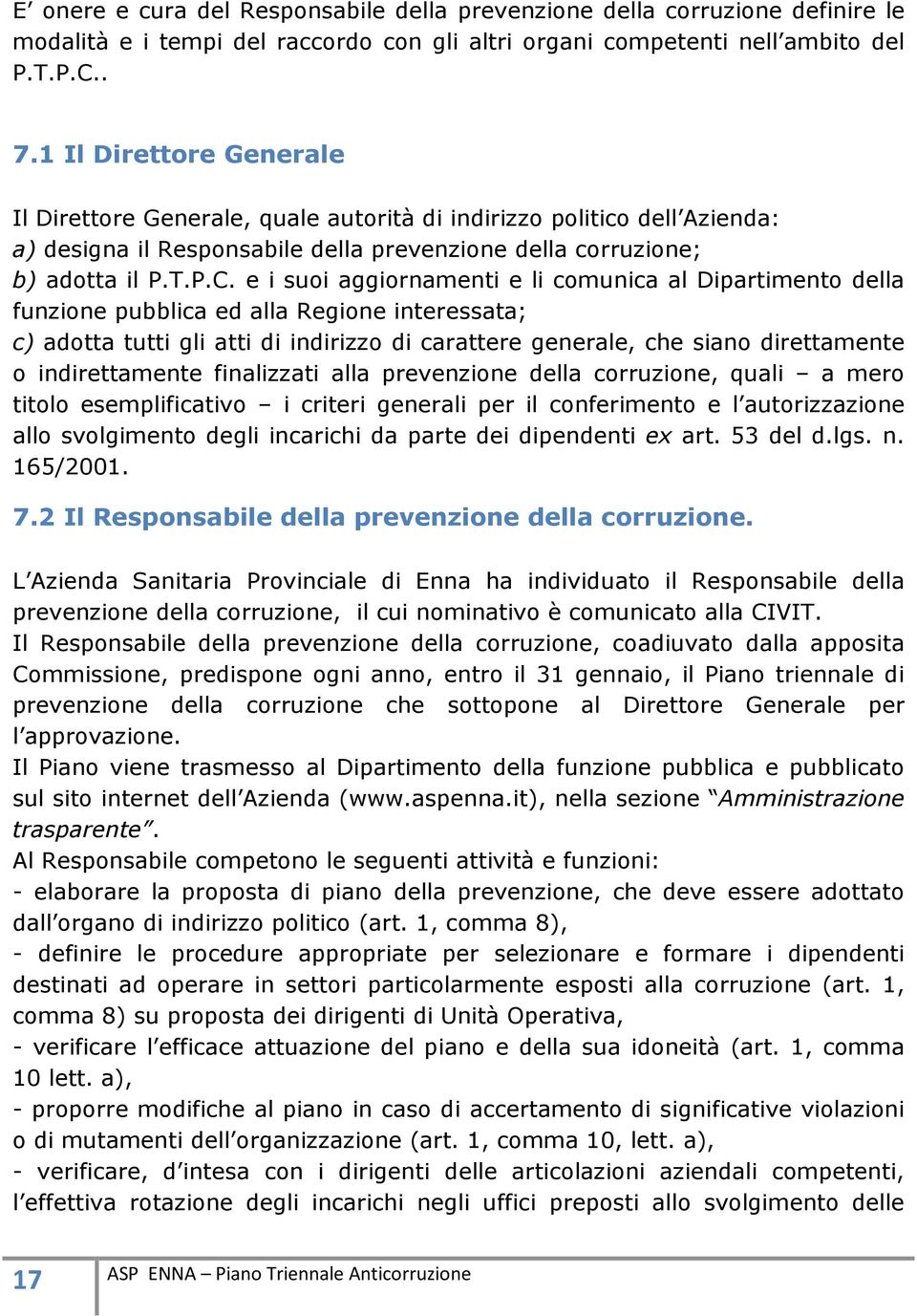 E’ onere e cura del Responsabile della prevenzione della corruzione definire le modalità e i tempi del raccordo con gli altri organi competenti nell’ambito del P.T.P.C..

7.1 Il Direttore Generale

Il Direttore Generale, quale autorità di indirizzo politico dell’Azienda:
a) designa il Responsabile della prevenzione della corruzione;
b) adotta il P.T.P.C. e i suoi aggiornamenti e li comunica al Dipartimento della funzione pubblica ed alla Regione interessata;
c) adotta tutti gli atti di indirizzo di carattere generale, che siano direttamente o indirettamente finalizzati alla prevenzione della corruzione, quali – a mero titolo esemplificativo – i criteri generali per il conferimento e l’autorizzazione allo svolgimento degli incarichi da parte dei dipendenti ex art. 53 del d.lgs. n. 165/2001.

7.2 Il Responsabile della prevenzione della corruzione.

L’Azienda Sanitaria Provinciale di Enna ha individuato il Responsabile della prevenzione della corruzione, il cui nominativo è comunicato alla CIVIT.
Il Responsabile della prevenzione della corruzione, coadiuvato dalla apposita Commissione, predispone ogni anno, entro il 31 gennaio, il Piano triennale di prevenzione della corruzione che sottopone al Direttore Generale per l’approvazione.
Il Piano viene trasmesso al Dipartimento della funzione pubblica e pubblicato sul sito internet dell’Azienda (www.aspenna.it), nella sezione “Amministrazione trasparente”.
Al Responsabile competono le seguenti attività e funzioni:
- elaborare la proposta di piano della prevenzione, che deve essere adottato dall’organo di indirizzo politico (art. 1, comma 8),
- definire le procedure appropriate per selezionare e formare i dipendenti destinati ad operare in settori particolarmente esposti alla corruzione (art. 1, comma 8) su proposta dei dirigenti di Unità Operativa,
- verificare l’efficace attuazione del piano e della sua idoneità (art. 1, comma 10 lett. a),
- proporre modifiche al piano in caso di accertamento di significative violazioni o di mutamenti dell’organizzazione (art. 1, comma 10, lett. a),
- verificare, d’intesa con i dirigenti delle articolazioni aziendali competenti, l’effettiva rotazione degli incarichi negli uffici preposti allo svolgimento delle

17 ASP ENNA – Piano Triennale Anticorruzione